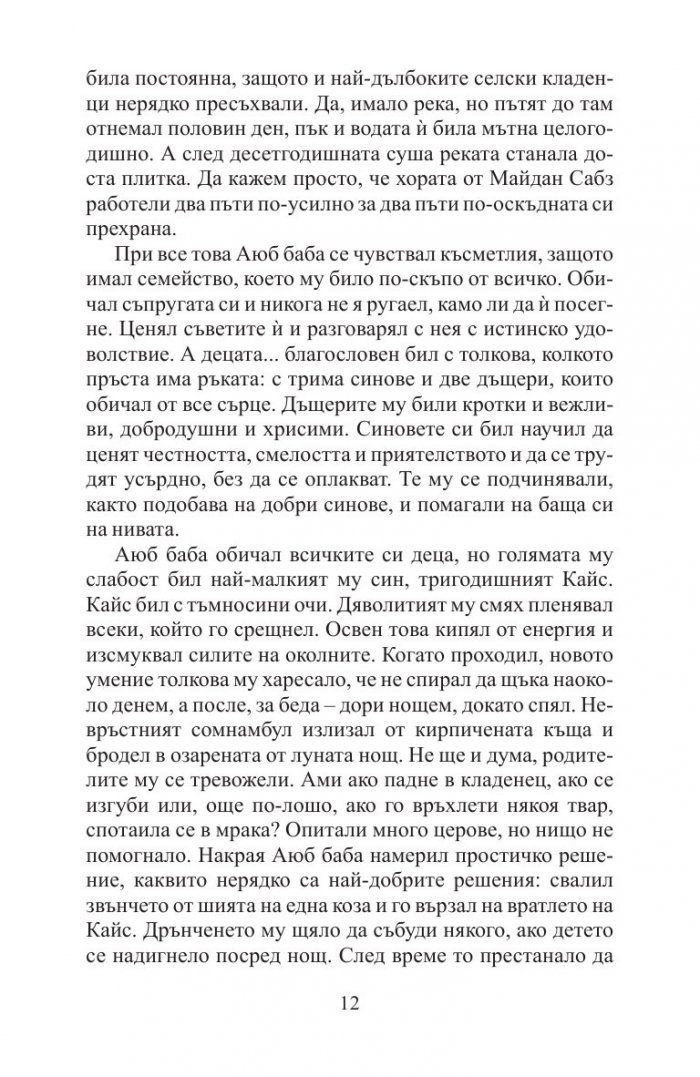 била постоянна, защото и най-дълбоките селски кладенци нерядко пресъхвали. Да, имало река, но пътят до там отнемал половин ден, пък и водата ѝ била мътна целогодишно. А след десетгодишната суша реката станала доста плитка. Да кажем просто, че хората от Майдан Сабз работели два пъти по-усилно за два пъти по-оскъдната си прехрана.

При все това Аюб баба се чувствал късметлия, защото имал семейство, което му било по-скъпо от всичко. Обичал съпругата си и никога не я ругаел, камо ли да ѝ посегне. Ценял съветите ѝ и разговарял с нея с истинско удоволствие. А децата... благословен бил с толкова, колкото пръста има ръката: с трима синове и две дъщери, които обичал от все сърце. Дъщерите му били кротки и вежливи, добродушни и хрисими. Синовете си бил научил да ценят честността, смелостта и приятелството и да се трудят усърдно, без да се оплакват. Те му се подчинявали, както подобава на добри синове, и помагали на баща си на нивата.

Аюб баба обичал всичките си деца, но голямата му слабост бил най-малкият му син, тригодишният Кайс. Кайс бил с тъмносини очи. Дяволитият му смях пленявал всеки, който го срещнел. Освен това кипял от енергия и изсмуквал силите на околните. Когато проходил, новото умение толкова му харесало, че не спирал да щъка наоколо денем, а после, за беда – дори нощем, докато спял. Невръстният сомнамбул излизал от кирпичената къща и бродел в озарената от луната нощ. Не ще и дума, родителите му се тревожели. Ами ако падне в кладенец, ако се изгуби или, още по-лошо, ако го връхлети някоя твар, спотаила се в мрака? Опитали много церове, но нищо не помогнало. Накрая Аюб баба намерил простичко решение, каквито нерядко са най-добрите решения: свалил звънчето от шията на една коза и го вързал на вратлето на Кайс. Дрънченето му щяло да събуди някого, ако детето се надигнело посред нощ. След време то престанало да

12